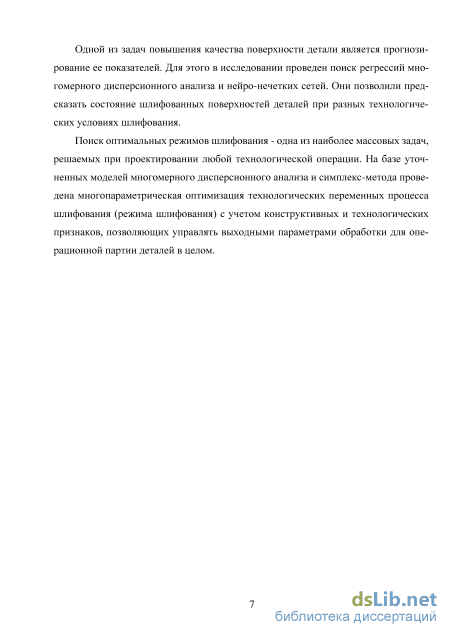 Одной из задач повышения качества поверхности детали является прогнозирование ее показателей. Для этого в исследовании проведен поиск регрессий многомерного дисперсионного анализа и нейро-нечетких сетей. Они позволили предсказать состояние шлифованных поверхностей деталей при разных технологических условиях шлифования.

Поиск оптимальных режимов шлифования - одна из наиболее массовых задач, решаемых при проектировании любой технологической операции. На базе уточненных моделей многомерного дисперсионного анализа и симплекс-метода проведена многопараметрическая оптимизация технологических переменных процесса шлифования (режима шлифования) с учетом конструктивных и технологических признаков, позволяющих управлять выходными параметрами обработки для операционной партии деталей в целом.

7

dsLib.net
библиотека диссертаций